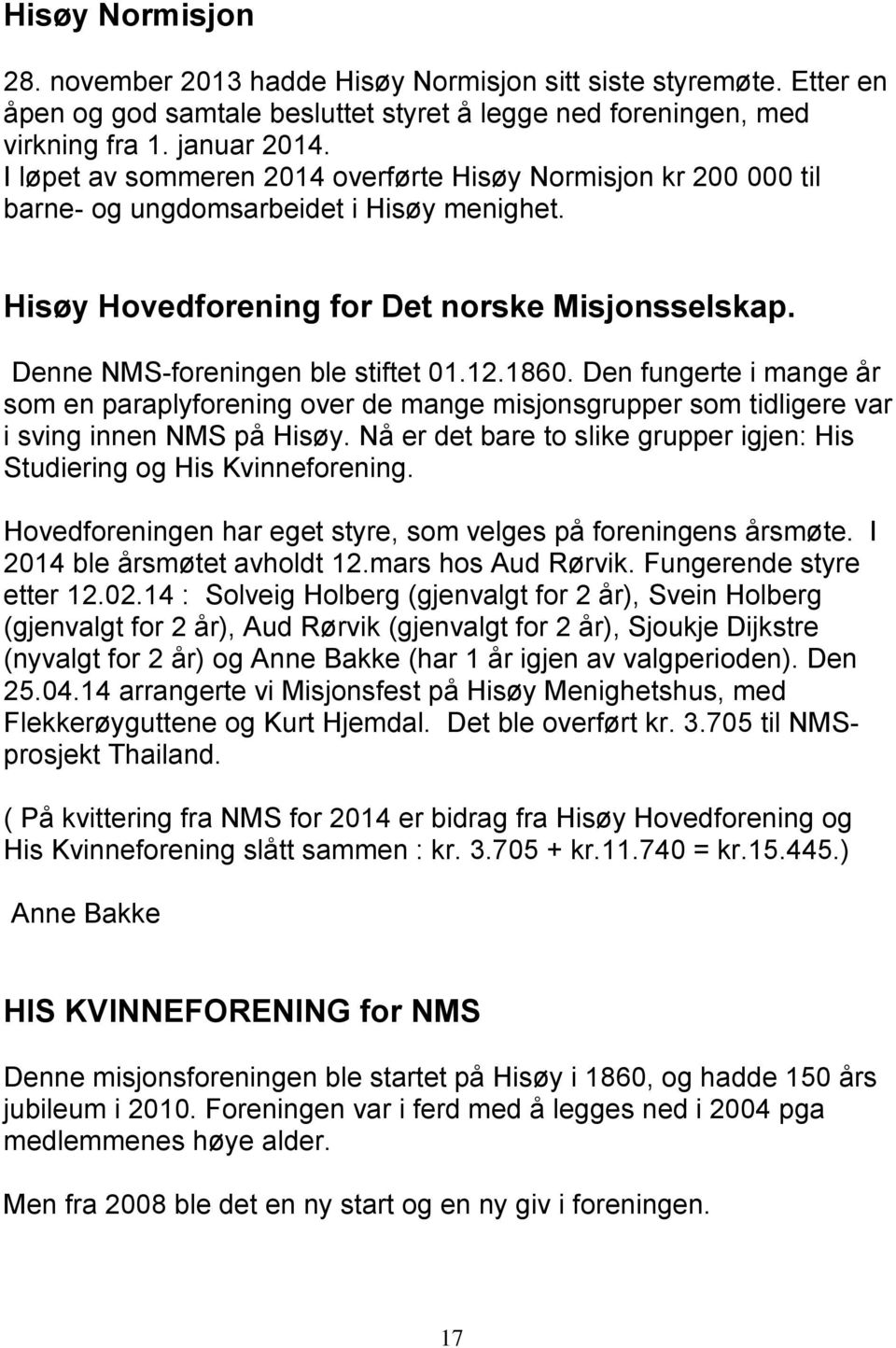 Hisøy Normisjon

28. november 2013 hadde Hisøy Normisjon sitt siste styremøte. Etter en åpen og god samtale besluttet styret å legge ned foreningen, med virkning fra 1. januar 2014.
I løpet av sommeren 2014 overførte Hisøy Normisjon kr 200 000 til barne- og ungdomsarbeidet i Hisøy menighet.

Hisøy Hovedforening for Det norske Misjonsselskap.

Denne NMS-foreningen ble stiftet 01.12.1860. Den fungerte i mange år som en paraplyforening over de mange misjonsgrupper som tidligere var i sving innen NMS på Hisøy. Nå er det bare to slike grupper igjen: His Studiering og His Kvinneforening.

Hovedforeningen har eget styre, som velges på foreningens årsmøte. I 2014 ble årsmøtet avholdt 12.mars hos Aud Rørvik. Fungerende styre etter 12.02.14 : Solveig Holberg (gjenvalgt for 2 år), Svein Holberg (gjenvalgt for 2 år), Aud Rørvik (gjenvalgt for 2 år), Sjoukje Dijkstre (nyvalgt for 2 år) og Anne Bakke (har 1 år igjen av valgperioden). Den 25.04.14 arrangerte vi Misjonsfest på Hisøy Menighetshus, med Flekkerøyguttene og Kurt Hjemdal. Det ble overført kr. 3.705 til NMS-prosjekt Thailand.

( På kvittering fra NMS for 2014 er bidrag fra Hisøy Hovedforening og His Kvinneforening slått sammen : kr. 3.705 + kr.11.740 = kr.15.445.)

Anne Bakke

HIS KVINNEFORENING for NMS

Denne misjonsforeningen ble startet på Hisøy i 1860, og hadde 150 års jubileum i 2010. Foreningen var i ferd med å legges ned i 2004 pga medlemmenes høye alder.

Men fra 2008 ble det en ny start og en ny giv i foreningen.

17